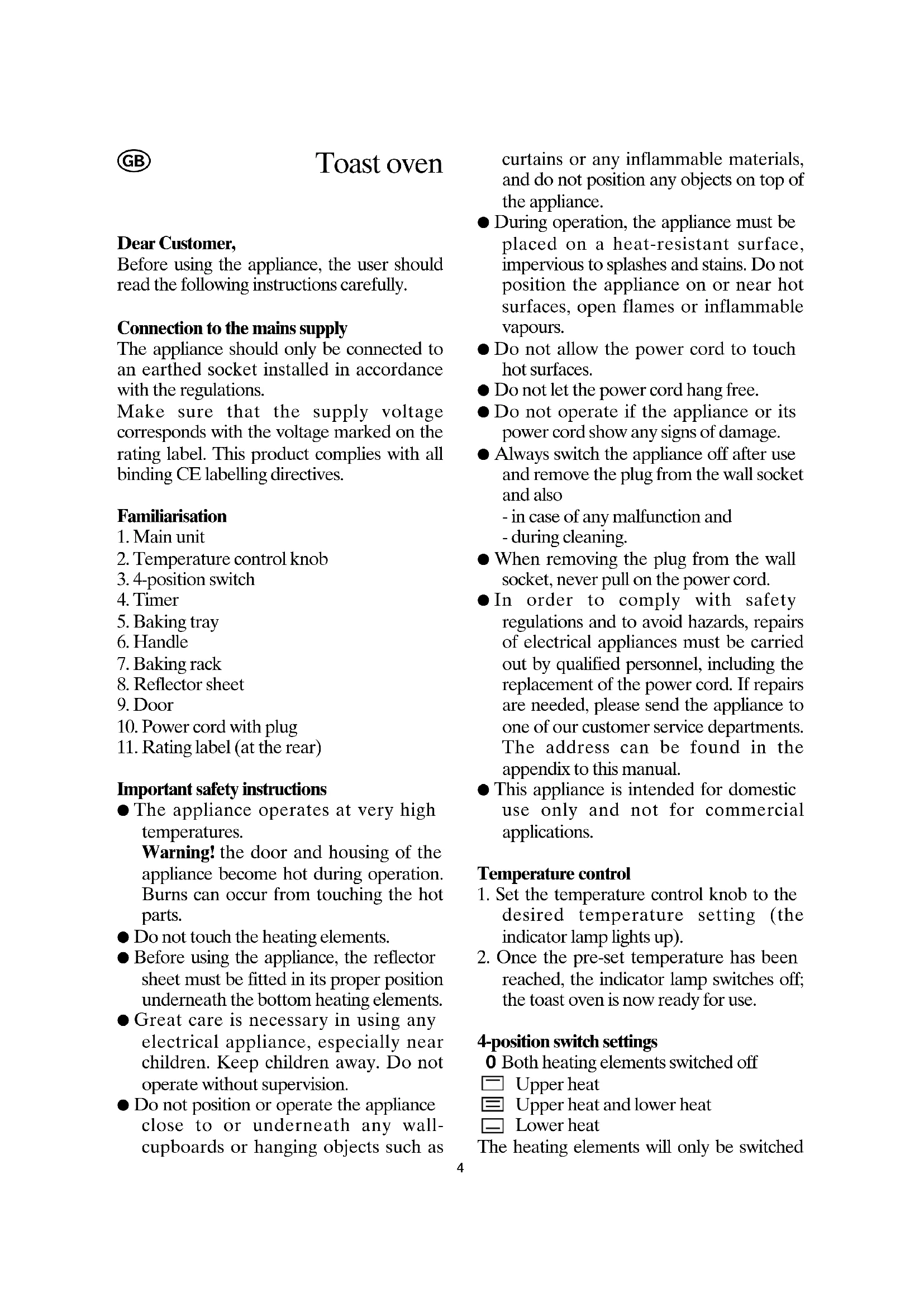 GB

Toast oven

Dear Customer,
Before using the appliance, the user should read the following instructions carefully.

Connection to the mains supply
The appliance should only be connected to an earthed socket installed in accordance with the regulations.
Make sure that the supply voltage corresponds with the voltage marked on the rating label. This product complies with all binding CE labelling directives.

Familiarisation
1. Main unit
2. Temperature control knob
3. 4-position switch
4. Timer
5. Baking tray
6. Handle
7. Baking rack
8. Reflector sheet
9. Door
10. Power cord with plug
11. Rating label (at the rear)

Important safety instructions
● The appliance operates at very high temperatures.
Warning! the door and housing of the appliance become hot during operation. Burns can occur from touching the hot parts.
● Do not touch the heating elements.
● Before using the appliance, the reflector sheet must be fitted in its proper position underneath the bottom heating elements.
● Great care is necessary in using any electrical appliance, especially near children. Keep children away. Do not operate without supervision.
● Do not position or operate the appliance close to or underneath any wall-cupboards or hanging objects such as curtains or any inflammable materials, and do not position any objects on top of the appliance.
● During operation, the appliance must be placed on a heat-resistant surface, impervious to splashes and stains. Do not position the appliance on or near hot surfaces, open flames or inflammable vapours.
● Do not allow the power cord to touch hot surfaces.
● Do not let the power cord hang free.
● Do not operate if the appliance or its power cord show any signs of damage.
● Always switch the appliance off after use and remove the plug from the wall socket and also
- in case of any malfunction and
- during cleaning.
● When removing the plug from the wall socket, never pull on the power cord.
● In order to comply with safety regulations and to avoid hazards, repairs of electrical appliances must be carried out by qualified personnel, including the replacement of the power cord. If repairs are needed, please send the appliance to one of our customer service departments. The address can be found in the appendix to this manual.
● This appliance is intended for domestic use only and not for commercial applications.

Temperature control
1. Set the temperature control knob to the desired temperature setting (the indicator lamp lights up).
2. Once the pre-set temperature has been reached, the indicator lamp switches off; the toast oven is now ready for use.

4-position switch settings
0 Both heating elements switched off
Upper heat
Upper heat and lower heat
Lower heat
The heating elements will only be switched

4